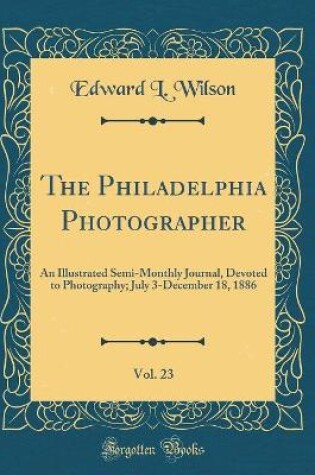 Edward L. Wilson

The Philadelphia Photographer

An Illustrated Semi-Monthly Journal, Devoted to Photography; July 3-December 18, 1886

Vol. 23

Forgotten Books